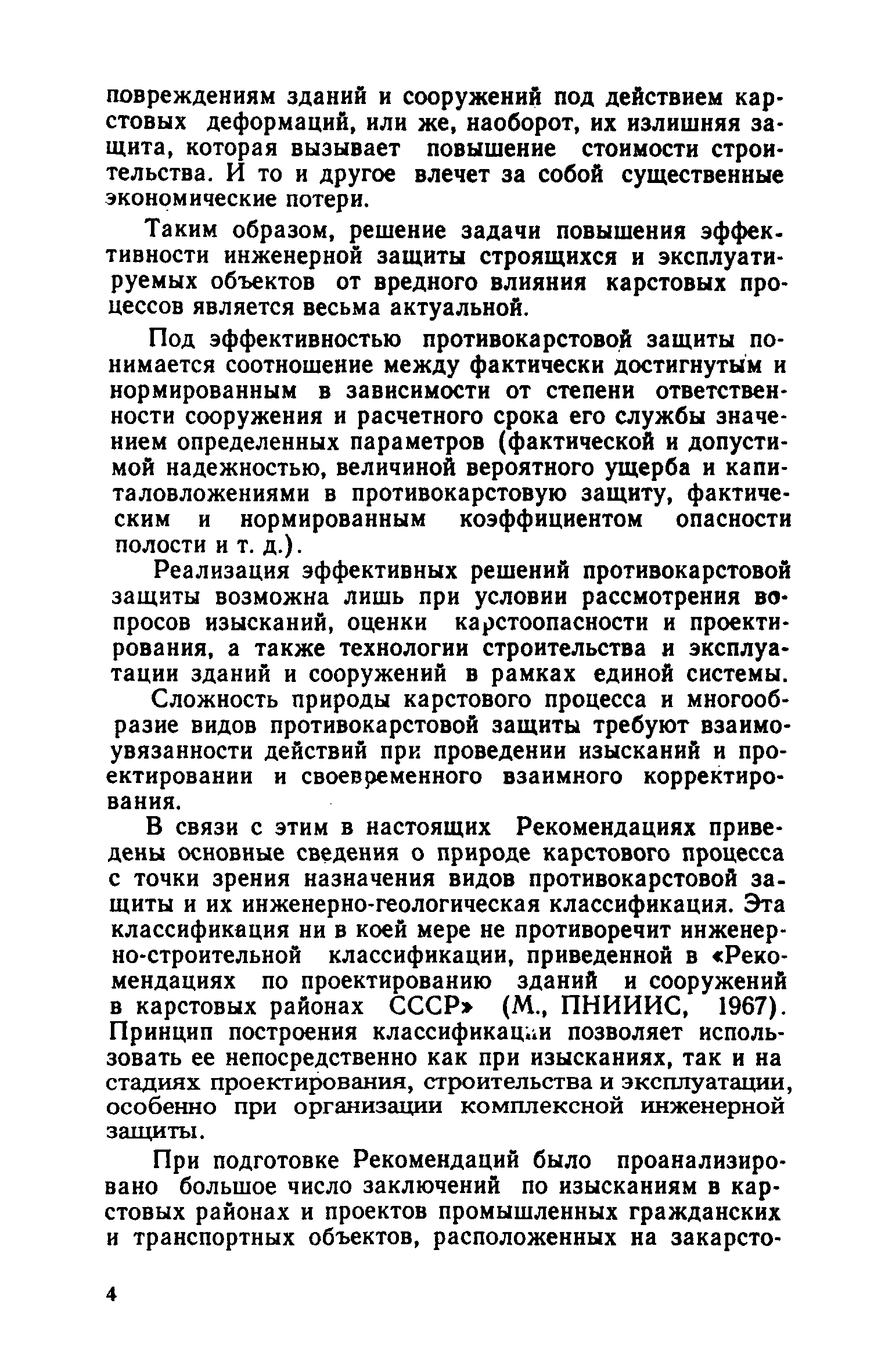 повреждениям зданий и сооружений под действием карстовых деформаций, или же, наоборот, их излишняя защита, которая вызывает повышение стоимости строительства. И то и другое влечет за собой существенные экономические потери.

Таким образом, решение задачи повышения эффективности инженерной защиты строящихся и эксплуатируемых объектов от вредного влияния карстовых процессов является весьма актуальной.

Под эффективностью противокарстовой защиты понимается соотношение между фактически достигнутым и нормированным в зависимости от степени ответственности сооружения и расчетного срока его службы значением определенных параметров (фактической и допустимой надежностью, величиной вероятного ущерба и капиталовложениями в противокарстовую защиту, фактическим и нормированным коэффициентом опасности полости и т. д.).

Реализация эффективных решений противокарстовой защиты возможна лишь при условии рассмотрения вопросов изысканий, оценки карстоопасности и проектирования, а также технологии строительства и эксплуатации зданий и сооружений в рамках единой системы.

Сложность природы карстового процесса и многообразие видов противокарстовой защиты требуют взаимоувязанности действий при проведении изысканий и проектировании и своевременного взаимного корректирования.

В связи с этим в настоящих Рекомендациях приведены основные сведения о природе карстового процесса с точки зрения назначения видов противокарстовой защиты и их инженерно-геологическая классификация. Эта классификация ни в коей мере не противоречит инженерно-строительной классификации, приведенной в «Рекомендациях по проектированию зданий и сооружений в карстовых районах СССР» (М., ПНИИИС, 1967). Принцип построения классификации позволяет использовать ее непосредственно как при изысканиях, так и на стадиях проектирования, строительства и эксплуатации, особенно при организации комплексной инженерной защиты.

При подготовке Рекомендаций было проанализировано большое число заключений по изысканиям в карстовых районах и проектов промышленных гражданских и транспортных объектов, расположенных на закарсто-

4